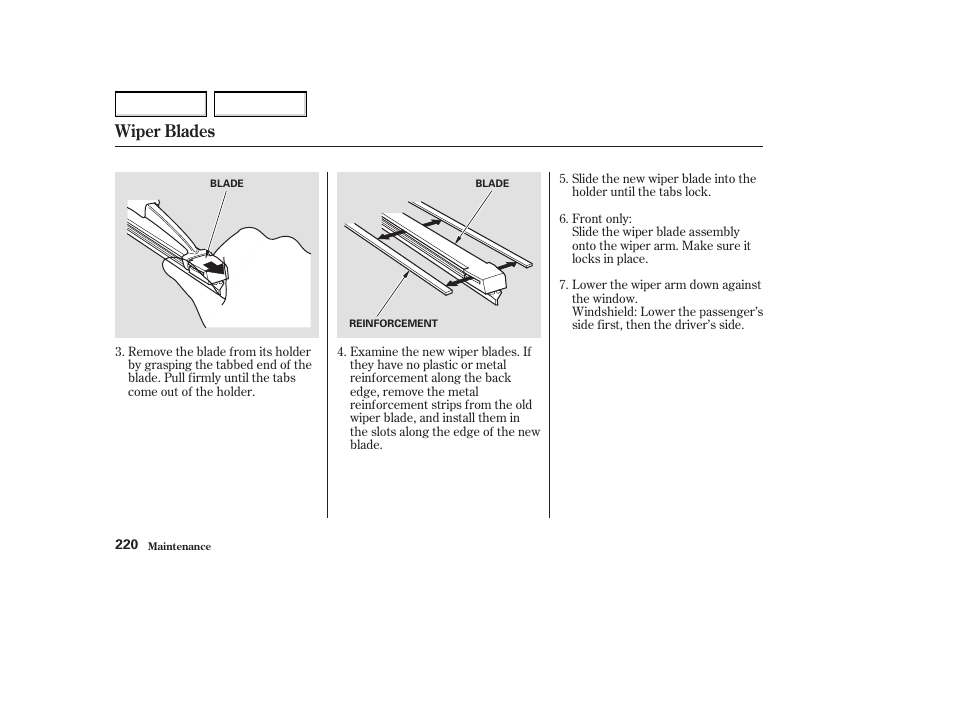 Wiper Blades

BLADE

3. Remove the blade from its holder by grasping the tabbed end of the blade. Pull firmly until the tabs come out of the holder.

BLADE

REINFORCEMENT

4. Examine the new wiper blades. If they have no plastic or metal reinforcement along the back edge, remove the metal reinforcement strips from the old wiper blade, and install them in the slots along the edge of the new blade.

5. Slide the new wiper blade into the holder until the tabs lock.

6. Front only:
Slide the wiper blade assembly onto the wiper arm. Make sure it locks in place.

7. Lower the wiper arm down against the window.
Windshield: Lower the passenger's side first, then the driver's side.

220 Maintenance